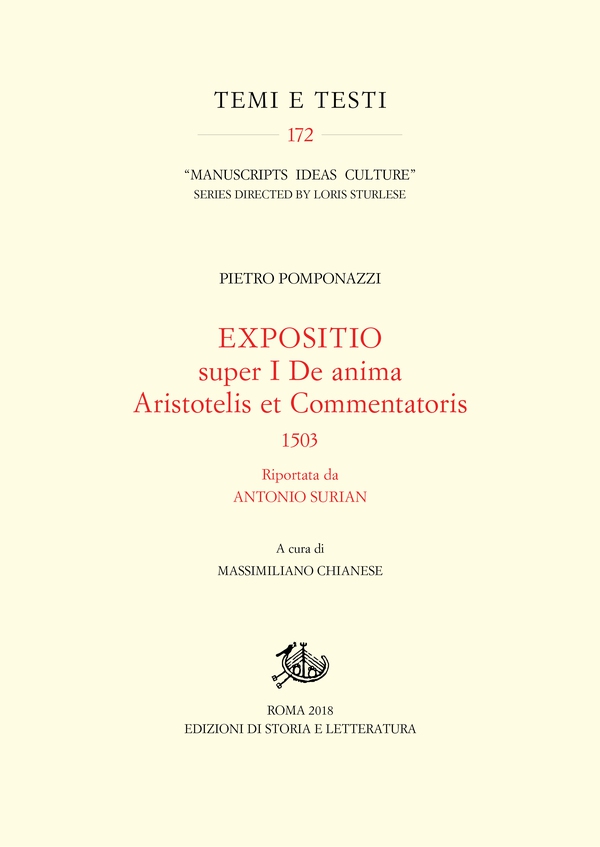 TEMI E TESTI

172

"MANUSCRIPTS IDEAS CULTURE"
SERIES DIRECTED BY LORIS STURLESE

PIETRO POMPONAZZI

EXPOSITIO
super I De anima
Aristotelis et Commentatoris
1503

Riportata da
ANTONIO SURIAN

A cura di
MASSIMILIANO CHIANESE

ROMA 2018
EDIZIONI DI STORIA E LETTERATURA